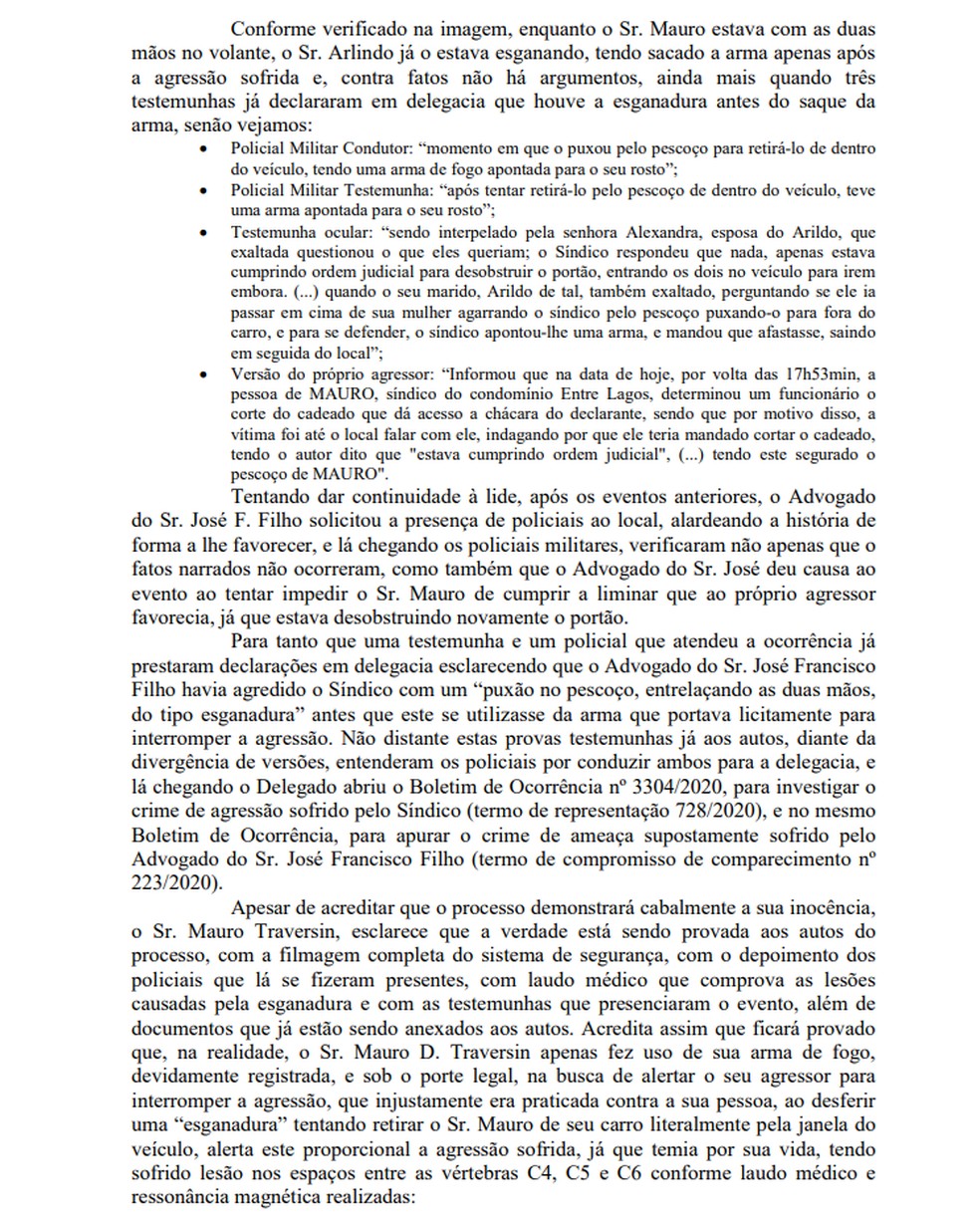 Conforme verificado na imagem, enquanto o Sr. Mauro estava com as duas mãos no volante, o Sr. Arlindo já o estava esganando, tendo sacado a arma apenas após a agressão sofrida e, contra fatos não há argumentos, ainda mais quando três testemunhas já declararam em delegacia que houve a esganadura antes do saque da arma, senão vejamos:

• Policial Militar Condutor: "momento em que o puxou pelo pescoço para retirá-lo de dentro do veículo, tendo uma arma de fogo apontada para o seu rosto";
• Policial Militar Testemunha: "após tentar retirá-lo pelo pescoço de dentro do veículo, teve uma arma apontada para o seu rosto";
• Testemunha ocular: "sendo interpelado pela senhora Alexandra, esposa do Arildo, que exaltada questionou o que eles queriam; o Síndico respondeu que nada, apenas estava cumprindo ordem judicial para desobstruir o portão, entrando os dois no veículo para irem embora. (...) quando o seu marido, Arildo de tal, também exaltado, perguntando se ele ia passar em cima de sua mulher agarrando o síndico pelo pescoço puxando-o para fora do carro, e para se defender, o síndico apontou-lhe uma arma, e mandou que afastasse, saindo em seguida do local";
• Versão do próprio agressor: "Informou que na data de hoje, por volta das 17h53min, a pessoa de MAURO, síndico do condomínio Entre Lagos, determinou um funcionário o corte do cadeado que dá acesso a chácara do declarante, sendo que por motivo disso, a vítima foi até o local falar com ele, indagando por que ele teria mandado cortar o cadeado, tendo o autor dito que "estava cumprindo ordem judicial", (...) tendo este segurado o pescoço de MAURO".

Tentando dar continuidade à lide, após os eventos anteriores, o Advogado do Sr. José F. Filho solicitou a presença de policiais ao local, alardeando a história de forma a lhe favorecer, e lá chegando os policiais militares, verificaram não apenas que o fatos narrados não ocorreram, como também que o Advogado do Sr. José deu causa ao evento ao tentar impedir o Sr. Mauro de cumprir a liminar que ao próprio agressor favorecia, já que estava desobstruindo novamente o portão.

Para tanto que uma testemunha e um policial que atendeu a ocorrência já prestaram declarações em delegacia esclarecendo que o Advogado do Sr. José Francisco Filho havia agredido o Síndico com um "puxão no pescoço, entrelaçando as duas mãos, do tipo esganadura" antes que este se utilizasse da arma que portava licitamente para interromper a agressão. Não distante estas provas testemunhas já aos autos, diante da divergência de versões, entenderam os policiais por conduzir ambos para a delegacia, e lá chegando o Delegado abriu o Boletim de Ocorrência nº 3304/2020, para investigar o crime de agressão sofrido pelo Síndico (termo de representação 728/2020), e no mesmo Boletim de Ocorrência, para apurar o crime de ameaça supostamente sofrido pelo Advogado do Sr. José Francisco Filho (termo de compromisso de comparecimento nº 223/2020).

Apesar de acreditar que o processo demonstrará cabalmente a sua inocência, o Sr. Mauro Traversin, esclarece que a verdade está sendo provada aos autos do processo, com a filmagem completa do sistema de segurança, com o depoimento dos policiais que lá se fizeram presentes, com laudo médico que comprova as lesões causadas pela esganadura e com as testemunhas que presenciaram o evento, além de documentos que já estão sendo anexados aos autos. Acredita assim que ficará provado que, na realidade, o Sr. Mauro D. Traversin apenas fez uso de sua arma de fogo, devidamente registrada, e sob o porte legal, na busca de alertar o seu agressor para interromper a agressão, que injustamente era praticada contra a sua pessoa, ao desferir uma "esganadura" tentando retirar o Sr. Mauro de seu carro literalmente pela janela do veículo, alerta este proporcional a agressão sofrida, já que temia por sua vida, tendo sofrido lesão nos espaços entre as vértebras C4, C5 e C6 conforme laudo médico e ressonância magnética realizadas: